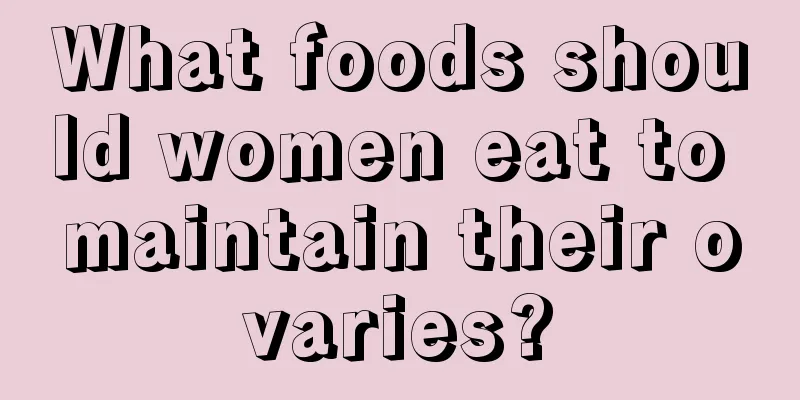 What foods should women eat to maintain their ovaries?